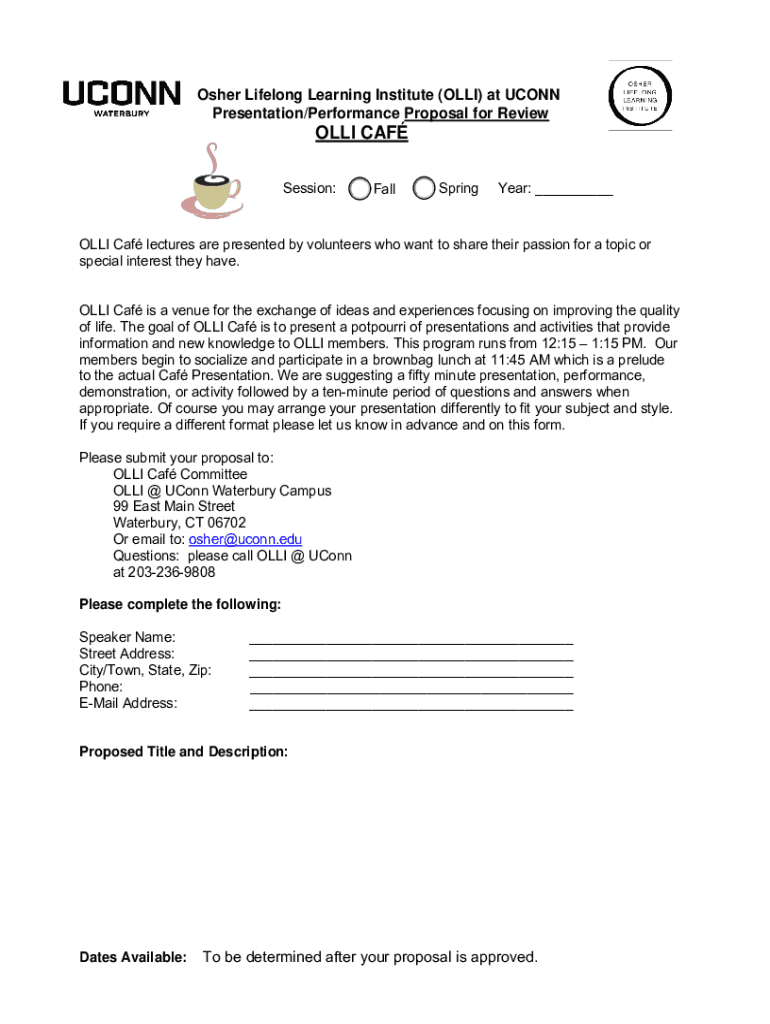 UCONN
WATERBURY

Osher Lifelong Learning Institute (OLLI) at UCONN
Presentation/Performance Proposal for Review

OSHER
LIFELONG
LEARNING
INSTITUTE

OLLI CAFÉ

Session: Fall Spring Year: __________

OLLI Café lectures are presented by volunteers who want to share their passion for a topic or special interest they have.

OLLI Café is a venue for the exchange of ideas and experiences focusing on improving the quality of life. The goal of OLLI Café is to present a potpourri of presentations and activities that provide information and new knowledge to OLLI members. This program runs from 12:15 – 1:15 PM. Our members begin to socialize and participate in a brownbag lunch at 11:45 AM which is a prelude to the actual Café Presentation. We are suggesting a fifty minute presentation, performance, demonstration, or activity followed by a ten-minute period of questions and answers when appropriate. Of course you may arrange your presentation differently to fit your subject and style. If you require a different format please let us know in advance and on this form.

Please submit your proposal to:
OLLI Café Committee
OLLI @ UConn Waterbury Campus
99 East Main Street
Waterbury, CT 06702
Or email to: osher@uconn.edu
Questions: please call OLLI @ UConn
at 203-236-9808

Please complete the following:

Speaker Name: ________________________________________
Street Address: ________________________________________
City/Town, State, Zip: ________________________________________
Phone: ________________________________________
E-Mail Address: ________________________________________

Proposed Title and Description:

Dates Available: To be determined after your proposal is approved.